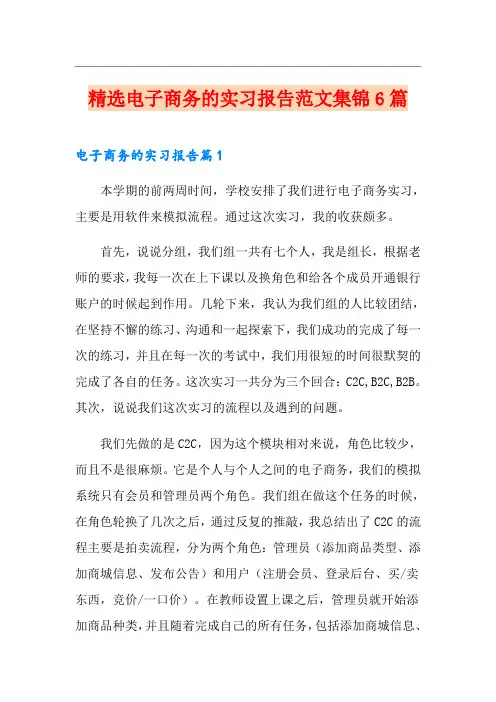 精选电子商务的实习报告范文集锦6篇

电子商务的实习报告篇1

本学期的前两周时间，学校安排了我们进行电子商务实习，主要是用软件来模拟流程。通过这次实习，我的收获颇多。

首先，说说分组，我们组一共有七个人，我是组长，根据老师的要求，我每一次在上下课以及换角色和给各个成员开通银行账户的时候起到作用。几轮下来，我认为我们组的人比较团结，在坚持不懈的练习、沟通和一起探索下，我们成功的完成了每一次的练习，并且在每一次的考试中，我们用很短的时间很默契的完成了各自的任务。这次实习一共分为三个回合：C2C,B2C,B2B。其次，说说我们这次实习的流程以及遇到的问题。

我们先做的是C2C，因为这个模块相对来说，角色比较少，而且不是很麻烦。它是个人与个人之间的电子商务，我们的模拟系统只有会员和管理员两个角色。我们组在做这个任务的时候，在角色轮换了几次之后，通过反复的推敲，我总结出了C2C的流程主要是拍卖流程，分为两个角色：管理员（添加商品类型、添加商城信息、发布公告）和用户（注册会员、登录后台、买/卖东西，竞价/一口价）。在教师设置上课之后，管理员就开始添加商品种类，并且随着完成自己的所有任务，包括添加商城信息、